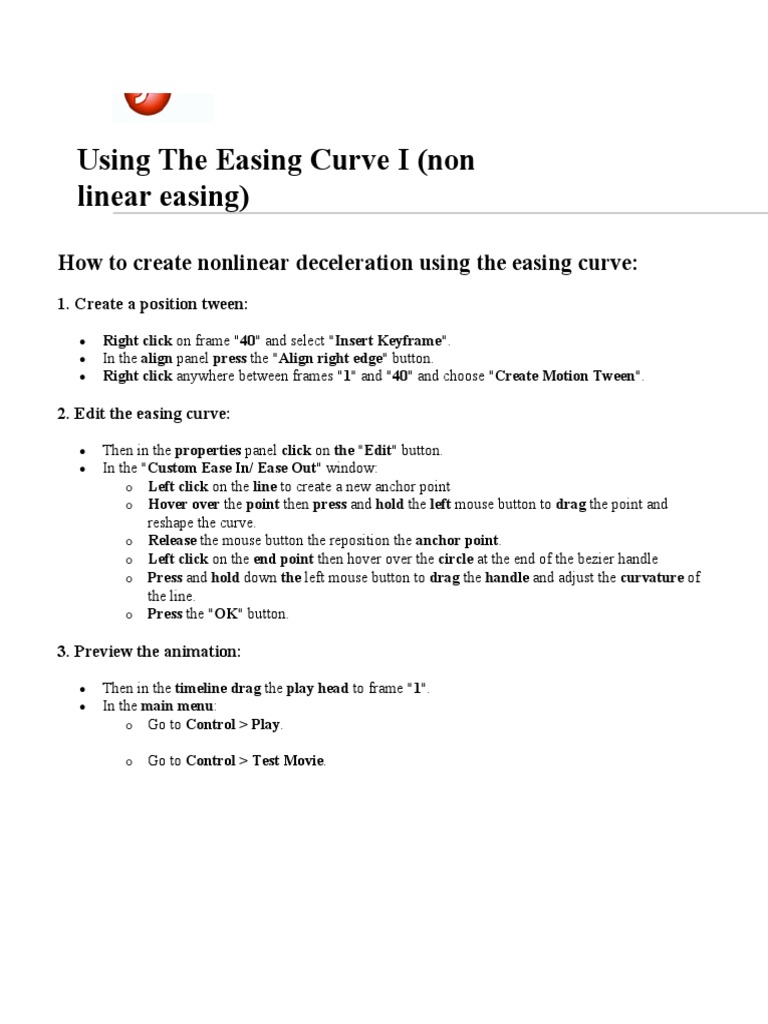 Using The Easing Curve I (non linear easing)

How to create nonlinear deceleration using the easing curve:

1. Create a position tween:

• Right click on frame "40" and select "Insert Keyframe".
• In the align panel press the "Align right edge" button.
• Right click anywhere between frames "1" and "40" and choose "Create Motion Tween".

2. Edit the easing curve:

• Then in the properties panel click on the "Edit" button.
• In the "Custom Ease In/ Ease Out" window:
o Left click on the line to create a new anchor point
o Hover over the point then press and hold the left mouse button to drag the point and reshape the curve.
o Release the mouse button the reposition the anchor point.
o Left click on the end point then hover over the circle at the end of the bezier handle
o Press and hold down the left mouse button to drag the handle and adjust the curvature of the line.
o Press the "OK" button.

3. Preview the animation:

• Then in the timeline drag the play head to frame "1".
• In the main menu:
o Go to Control > Play.

o Go to Control > Test Movie.